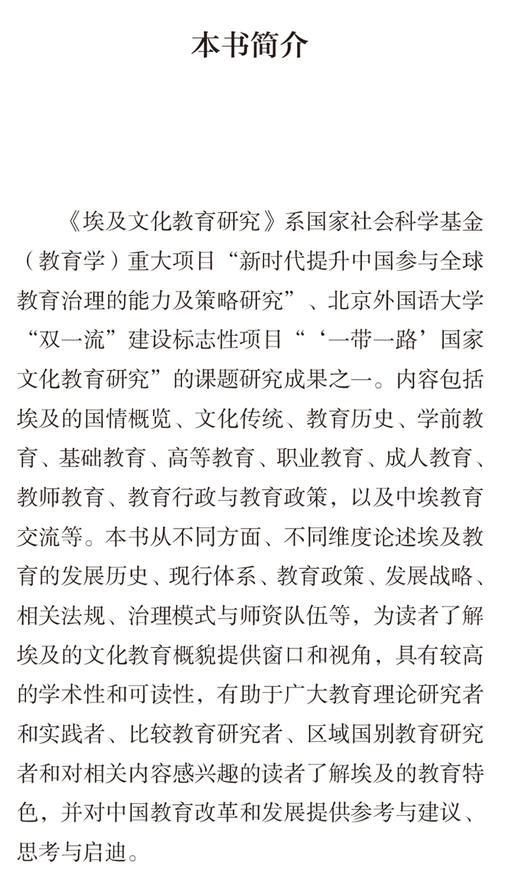 本书简介

《埃及文化教育研究》系国家社会科学基金（教育学）重大项目“新时代提升中国参与全球教育治理的能力及策略研究”、北京外国语大学“双一流”建设标志性项目“‘一带一路’国家文化教育研究”的课题研究成果之一。内容包括埃及的国情概览、文化传统、教育历史、学前教育、基础教育、高等教育、职业教育、成人教育、教师教育、教育行政与教育政策，以及中埃教育交流等。本书从不同方面、不同维度论述埃及教育的发展历史、现行体系、教育政策、发展战略、相关法规、治理模式与师资队伍等，为读者了解埃及的文化教育概貌提供窗口和视角，具有较高的学术性和可读性，有助于广大教育理论研究者和实践者、比较教育研究者、区域国别教育研究者和对相关内容感兴趣的读者了解埃及的教育特色，并对中国教育改革和发展提供参考与建议、思考与启迪。